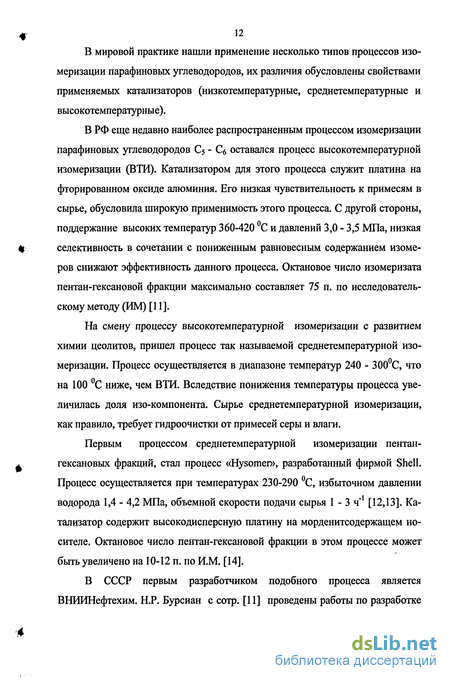 12

В мировой практике нашли применение несколько типов процессов изомеризации парафиновых углеводородов, их различия обусловлены свойствами применяемых катализаторов (низкотемпературные, среднетемпературные и высокотемпературные).

В РФ еще недавно наиболее распространенным процессом изомеризации парафиновых углеводородов $C_5$ - $C_6$ оставался процесс высокотемпературной изомеризации (ВТИ). Катализатором для этого процесса служит платина на фторированном оксиде алюминия. Его низкая чувствительность к примесям в сырье, обусловила широкую применимость этого процесса. С другой стороны, поддержание высоких температур 360-420 $^0$С и давлений 3,0 - 3,5 МПа, низкая селективность в сочетании с пониженным равновесным содержанием изомеров снижают эффективность данного процесса. Октановое число изомеризата пентан-гексановой фракции максимально составляет 75 п. по исследовательскому методу (ИМ) [11].

На смену процессу высокотемпературной изомеризации с развитием химии цеолитов, пришел процесс так называемой среднетемпературной изомеризации. Процесс осуществляется в диапазоне температур 240 - 300$^0$С, что на 100 $^0$С ниже, чем ВТИ. Вследствие понижения температуры процесса увеличилась доля изо-компонента. Сырье среднетемпературной изомеризации, как правило, требует гидроочистки от примесей серы и влаги.

Первым процессом среднетемпературной изомеризации пентан-гексановых фракций, стал процесс «Hysomer», разработанный фирмой Shell. Процесс осуществляется при температурах 230-290 $^0$С, избыточном давлении водорода 1,4 - 4,2 МПа, объемной скорости подачи сырья 1 - 3 ч$^{-1}$ [12,13]. Катализатор содержит высокодисперсную платину на морденитсодержащем носителе. Октановое число пентан-гексановой фракции в этом процессе может быть увеличено на 10-12 п. по И.М. [14].

В СССР первым разработчиком подобного процесса является ВНИИНефтехим. Н.Р. Бурсиан с сотр. [11] проведены работы по разработке

dsLib.net
библиотека диссертаций